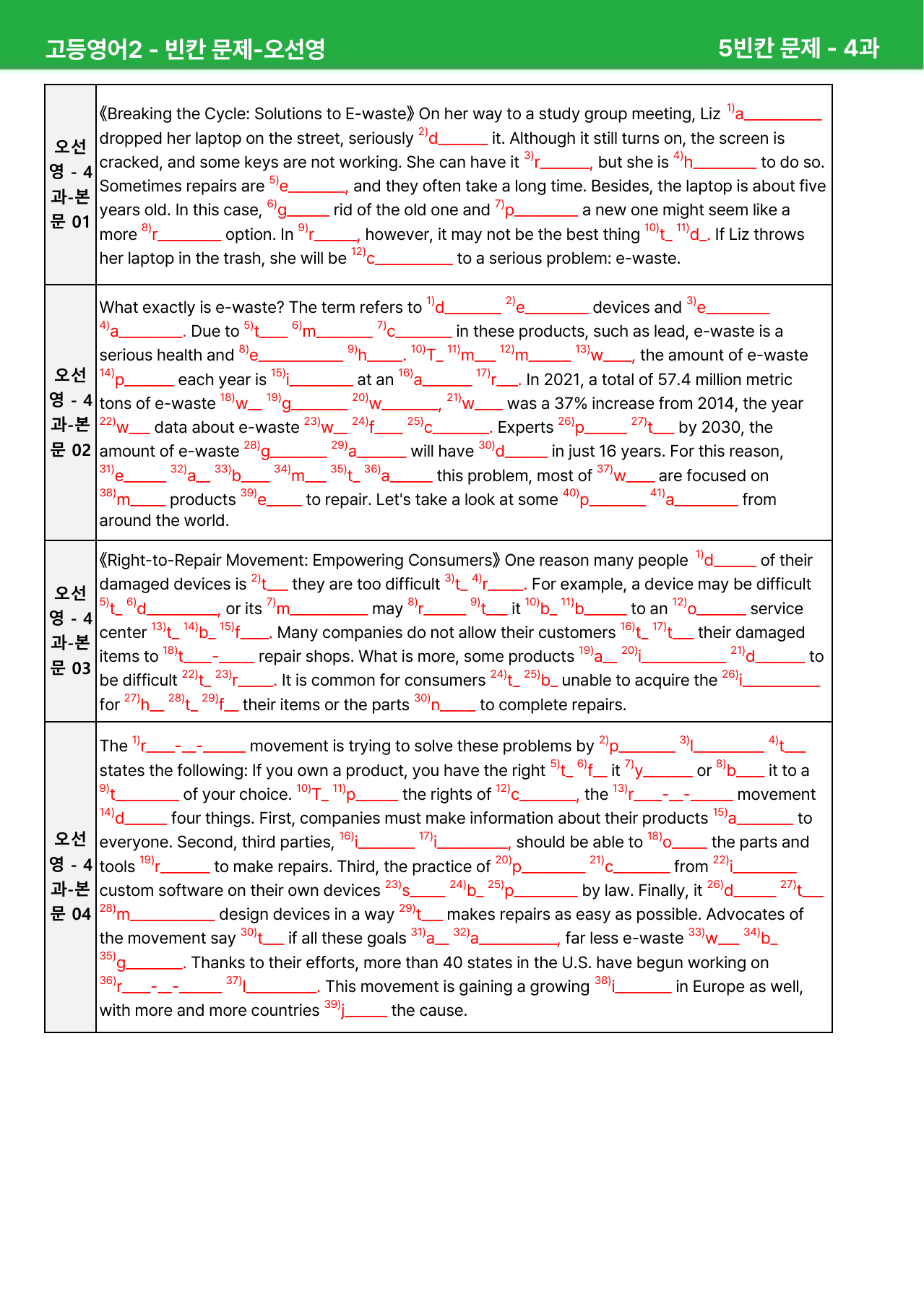 고등영어2 - 빈칸 문제-오선영

5빈칸 문제 - 4과

| 오선영 - 4과-본문 01 | 《Breaking the Cycle: Solutions to E-waste》 On her way to a study group meeting, Liz $^{1)}$a____ dropped her laptop on the street, seriously $^{2)}$d____ it. Although it still turns on, the screen is cracked, and some keys are not working. She can have it $^{3)}$r____, but she is $^{4)}$h____ to do so. Sometimes repairs are $^{5)}$e____, and they often take a long time. Besides, the laptop is about five years old. In this case, $^{6)}$g____ rid of the old one and $^{7)}$p____ a new one might seem like a more $^{8)}$r____ option. In $^{9)}$r____, however, it may not be the best thing $^{10)}$t____ $^{11)}$d____. If Liz throws her laptop in the trash, she will be $^{12)}$c____ to a serious problem: e-waste. |
|---|---|
| 오선영 - 4과-본문 02 | What exactly is e-waste? The term refers to $^{1)}$d____ $^{2)}$e____ devices and $^{3)}$e____ $^{4)}$a____. Due to $^{5)}$t____ $^{6)}$m____ $^{7)}$c____ in these products, such as lead, e-waste is a serious health and $^{8)}$e____ $^{9)}$h____. $^{10)}$T____ $^{11)}$m____ $^{12)}$m____ $^{13)}$w____, the amount of e-waste $^{14)}$p____ each year is $^{15)}$i____ at an $^{16)}$a____ $^{17)}$r____. In 2021, a total of 57.4 million metric tons of e-waste $^{18)}$w____ $^{19)}$g____ $^{20)}$w____, $^{21)}$w____ was a 37% increase from 2014, the year $^{22)}$w____ data about e-waste $^{23)}$w____ $^{24)}$f____ $^{25)}$c____. Experts $^{26)}$p____ $^{27)}$t____ by 2030, the amount of e-waste $^{28)}$g____ $^{29)}$a____ will have $^{30)}$d____ in just 16 years. For this reason, $^{31)}$e____ $^{32)}$a____ $^{33)}$b____ $^{34)}$m____ $^{35)}$t____ $^{36)}$a____ this problem, most of $^{37)}$w____ are focused on $^{38)}$m____ products $^{39)}$e____ to repair. Let's take a look at some $^{40)}$p____ $^{41)}$a____ from around the world. |
| 오선영 - 4과-본문 03 | 《Right-to-Repair Movement: Empowering Consumers》 One reason many people $^{1)}$d____ of their damaged devices is $^{2)}$t____ they are too difficult $^{3)}$t____ $^{4)}$r____. For example, a device may be difficult $^{5)}$t____ $^{6)}$d____, or its $^{7)}$m____ may $^{8)}$r____ $^{9)}$t____ it $^{10)}$b____ $^{11)}$b____ to an $^{12)}$o____ service center $^{13)}$t____ $^{14)}$b____ $^{15)}$f____. Many companies do not allow their customers $^{16)}$t____ $^{17)}$t____ their damaged items to $^{18)}$t____-____ repair shops. What is more, some products $^{19)}$a____ $^{20)}$i____ $^{21)}$d____ to be difficult $^{22)}$t____ $^{23)}$r____. It is common for consumers $^{24)}$t____ $^{25)}$b____ unable to acquire the $^{26)}$i____ for $^{27)}$h____ $^{28)}$t____ $^{29)}$f____ their items or the parts $^{30)}$n____ to complete repairs. |
| 오선영 - 4과-본문 04 | The $^{1)}$r____-____-____ movement is trying to solve these problems by $^{2)}$p____ $^{3)}$l____ $^{4)}$t____ states the following: If you own a product, you have the right $^{5)}$t____ $^{6)}$f____ it $^{7)}$y____ or $^{8)}$b____ it to a $^{9)}$t____ of your choice. $^{10)}$T____ $^{11)}$p____ the rights of $^{12)}$c____, the $^{13)}$r____-____-____ movement $^{14)}$d____ four things. First, companies must make information about their products $^{15)}$a____ to everyone. Second, third parties, $^{16)}$i____ $^{17)}$i____, should be able to $^{18)}$o____ the parts and tools $^{19)}$r____ to make repairs. Third, the practice of $^{20)}$p____ $^{21)}$c____ from $^{22)}$i____ custom software on their own devices $^{23)}$s____ $^{24)}$b____ $^{25)}$p____ by law. Finally, it $^{26)}$d____ $^{27)}$t____ $^{28)}$m____ design devices in a way $^{29)}$t____ makes repairs as easy as possible. Advocates of the movement say $^{30)}$t____ if all these goals $^{31)}$a____ $^{32)}$a____, far less e-waste $^{33)}$w____ $^{34)}$b____ $^{35)}$g____. Thanks to their efforts, more than 40 states in the U.S. have begun working on $^{36)}$r____-____-____ $^{37)}$l____. This movement is gaining a growing $^{38)}$i____ in Europe as well, with more and more countries $^{39)}$j____ the cause. |